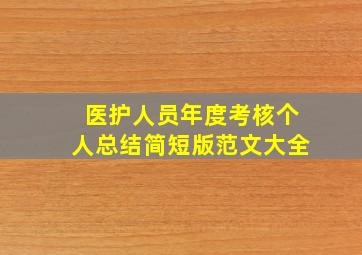 医护人员年度考核个人总结简短版范文大全